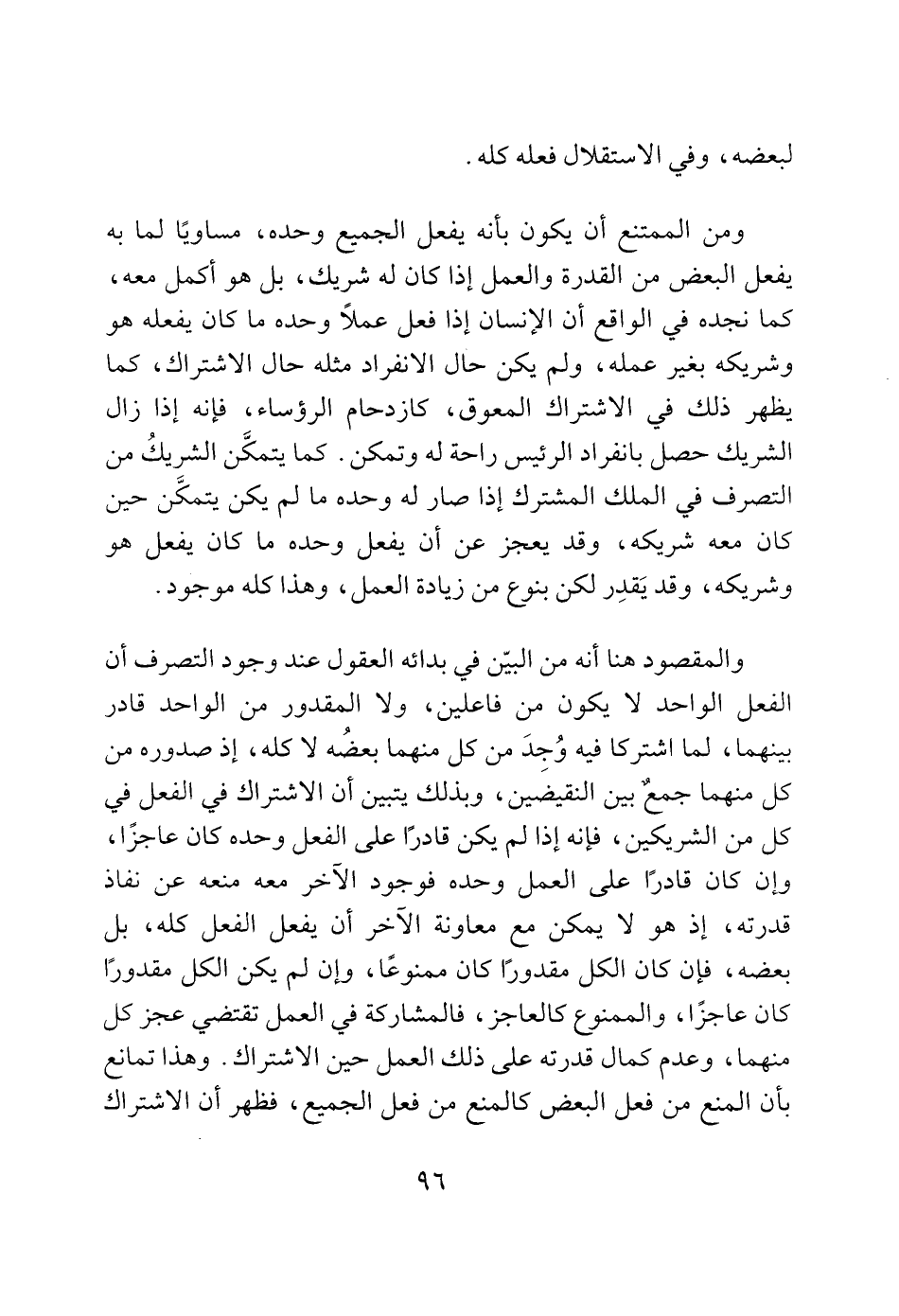 لبعضه، وفي الاستقلال فعله كله.

ومن الممتنع أن يكون بأنه يفعل الجميع وحده، مساويًا لما به يفعل البعض من القدرة والعمل إذا كان له شريك، بل هو أكمل معه، كما نجده في الواقع أن الإنسان إذا فعل عملاً وحده ما كان يفعله هو وشريكه بغير عمله، ولم يكن حال الانفراد مثله حال الاشتراك، كما يظهر ذلك في الاشتراك المعوق، كازدحام الرؤساء، فإنه إذا زال الشريك حصل بانفراد الرئيس راحة له وتمكن. كما يتمكَّن الشريكُ من التصرف في الملك المشترك إذا صار له وحده ما لم يكن يتمكَّن حين كان معه شريكه، وقد يعجز عن أن يفعل وحده ما كان يفعل هو وشريكه، وقد يَقدِر لكن بنوع من زيادة العمل، وهذا كله موجود.

والمقصود هنا أنه من البيّن في بدائه العقول عند وجود التصرف أن الفعل الواحد لا يكون من فاعلين، ولا المقدور من الواحد قادر بينهما، لما اشتركا فيه وُجِدَ من كل منهما بعضُه لا كله، إذ صدوره من كل منهما جمعٌ بين النقيضين، وبذلك يتبين أن الاشتراك في الفعل في كل من الشريكين، فإنه إذا لم يكن قادرًا على الفعل وحده كان عاجزًا، وإن كان قادرًا على العمل وحده فوجود الآخر معه منعه عن نفاذ قدرته، إذ هو لا يمكن مع معاونة الآخر أن يفعل الفعل كله، بل بعضه، فإن كان الكل مقدورًا كان ممنوعًا، وإن لم يكن الكل مقدورًا كان عاجزًا، والممنوع كالعاجز، فالمشاركة في العمل تقتضي عجز كل منهما، وعدم كمال قدرته على ذلك العمل حين الاشتراك. وهذا تمانع بأن المنع من فعل البعض كالمنع من فعل الجميع، فظهر أن الاشتراك

٩٦